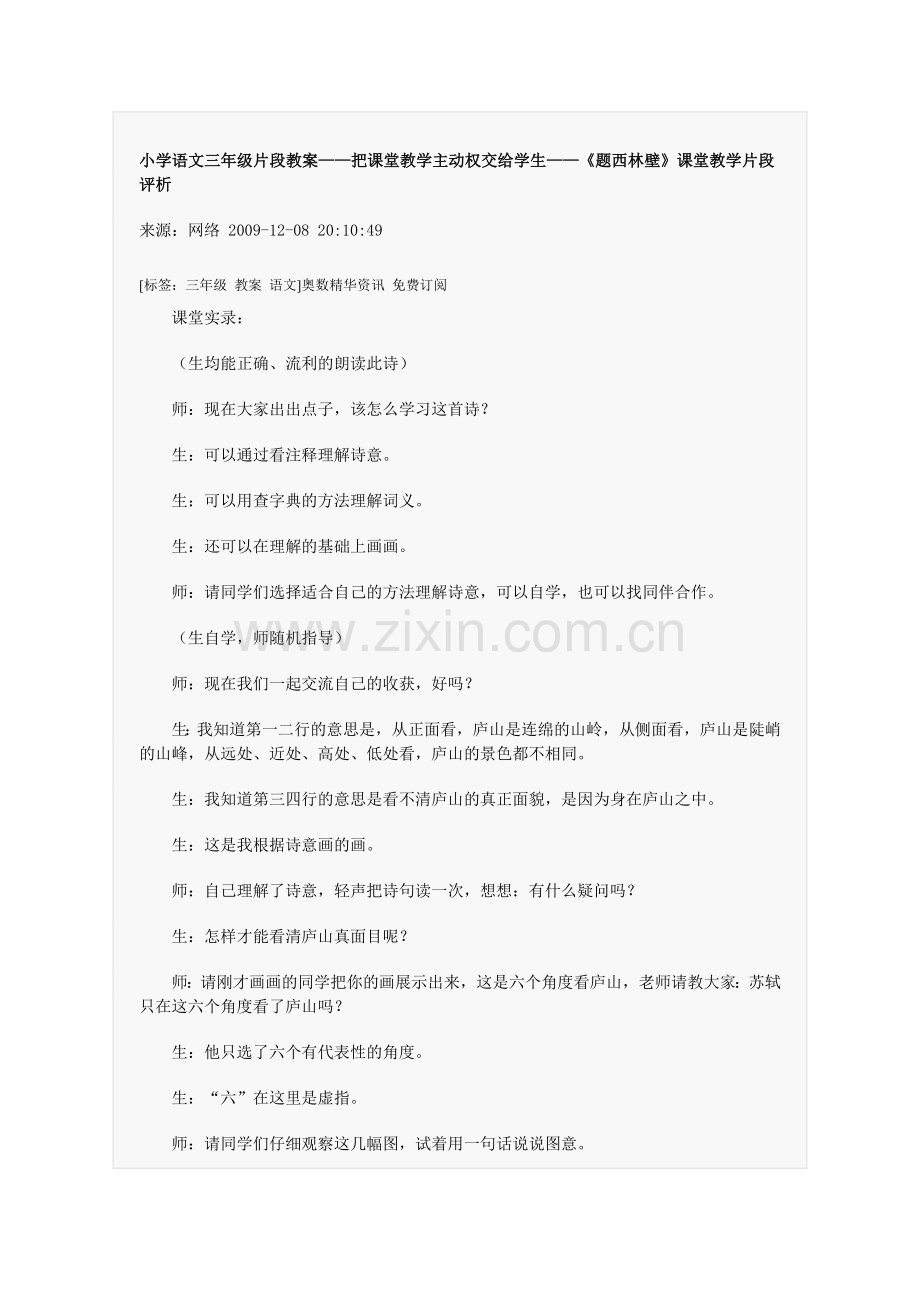 小学语文三年级片段教案——把课堂教学主动权交给学生——《题西林壁》课堂教学片段评析

来源：网络 2009-12-08 20:10:49

[标签：三年级 教案 语文]奥数精华资讯 免费订阅

课堂实录：

（生均能正确、流利的朗读此诗）

师：现在大家出出点子，该怎么学习这首诗？

生：可以通过看注释理解诗意。

生：可以用查字典的方法理解词义。

生：还可以在理解的基础上画画。

师：请同学们选择适合自己的方法理解诗意，可以自学，也可以找同伴合作。

（生自学，师随机指导）

www.zixin.com.cn

师：现在我们一起交流自己的收获，好吗？

生:我知道第一二行的意思是，从正面看，庐山是连绵的山岭，从侧面看，庐山是陡峭的山峰，从远处、近处、高处、低处看，庐山的景色都不相同。

生：我知道第三四行的意思是看不清庐山的真正面貌，是因为身在庐山之中。

生：这是我根据诗意画的画。

师：自己理解了诗意，轻声把诗句读一次，想想：有什么疑问吗？

生：怎样才能看清庐山真面目呢？

师：请刚才画画的同学把你的画展示出来，这是六个角度看庐山，老师请教大家：苏轼只在这六个角度看了庐山吗？

生：他只选了六个有代表性的角度。

生：“六”在这里是虚指。

师：请同学们仔细观察这几幅图，试着用一句话说说图意。